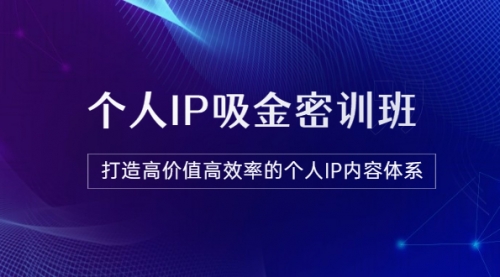 个人IP吸金密训班

打造高价值高效率的个人IP内容体系